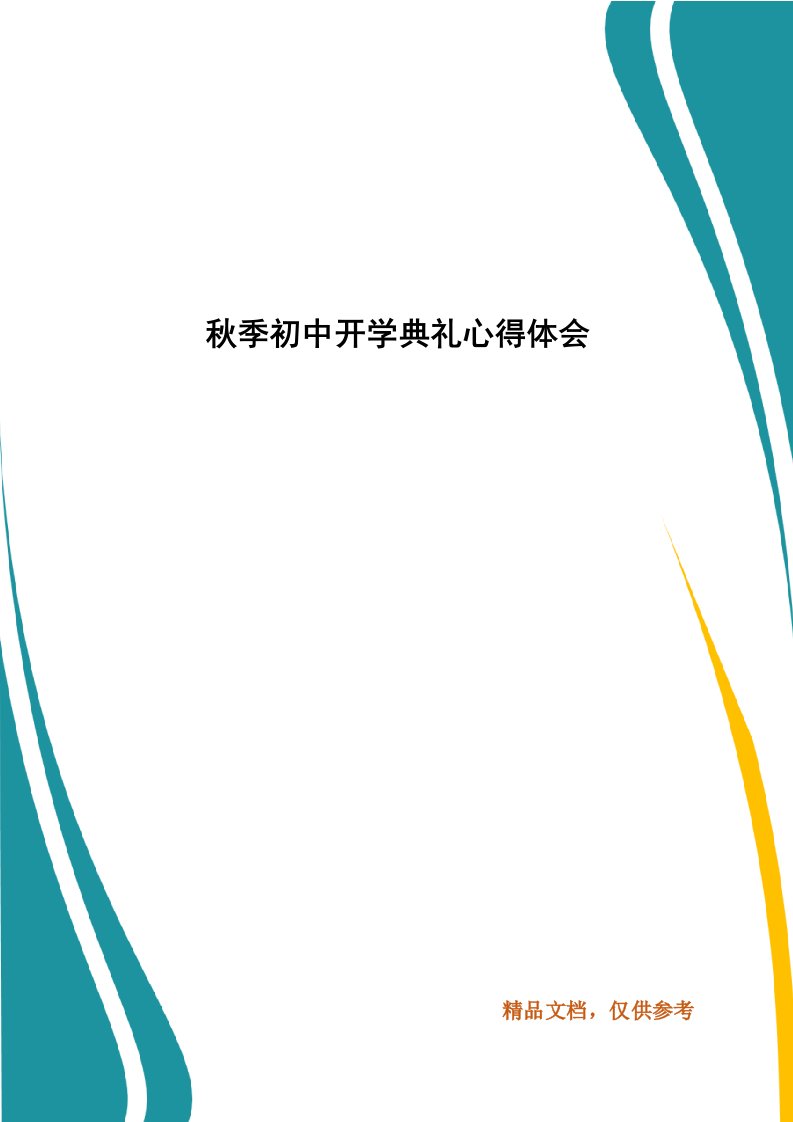 秋季初中开学典礼心得体会

精品文档，仅供参考